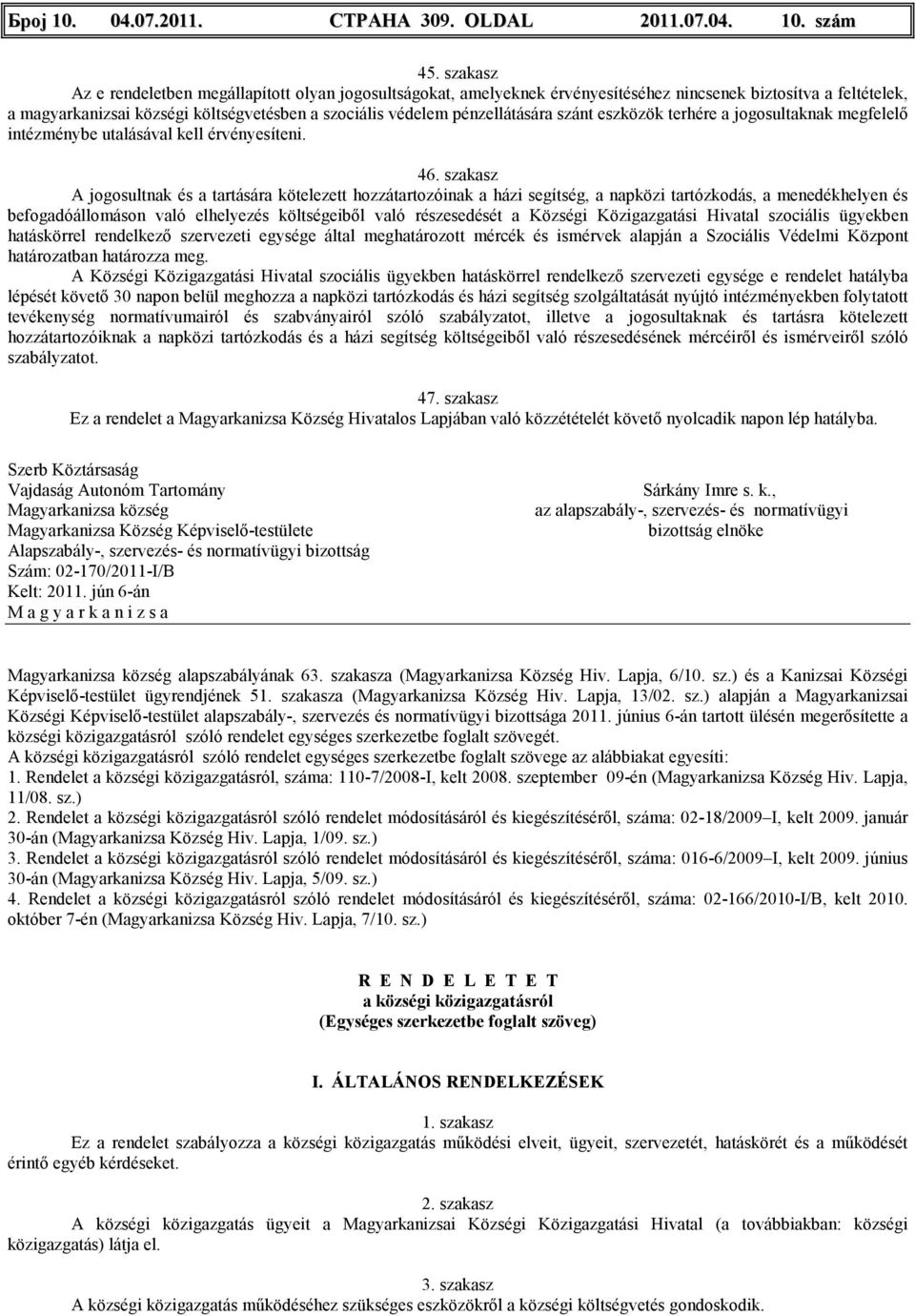 Број 10. 04.07.2011. СТРАНА 309. OLDAL 2011.07.04. 10. szám

45. szakasz

Az e rendeletben megállapított olyan jogosultságokat, amelyeknek érvényesítéséhez nincsenek biztosítva a feltételek, a magyarkanizsai községi költségvetésben a szociális védelem pénzellátására szánt eszközök terhére a jogosultaknak megfelelő intézménybe utalásával kell érvényesíteni.

46. szakasz

A jogosultnak és a tartására kötelezett hozzátartozóinak a házi segítség, a napközi tartózkodás, a menedékhelyen és befogadóállomáson való elhelyezés költségeiből való részesedését a Községi Közigazgatási Hivatal szociális ügyekben hatáskörrel rendelkező szervezeti egysége által meghatározott mércék és ismérvek alapján a Szociális Védelmi Központ határozatban határozza meg.

A Községi Közigazgatási Hivatal szociális ügyekben hatáskörrel rendelkező szervezeti egysége e rendelet hatályba lépését követő 30 napon belül meghozza a napközi tartózkodás és házi segítség szolgáltatását nyújtó intézményekben folytatott tevékenység normatívumairól és szabványairól szóló szabályzatot, illetve a jogosultaknak és tartásra kötelezett hozzátartozóiknak a napközi tartózkodás és a házi segítség költségeiből való részesedésének mércéiről és ismérveiről szóló szabályzatot.

47. szakasz

Ez a rendelet a Magyarkanizsa Község Hivatalos Lapjában való közzétételét követő nyolcadik napon lép hatályba.

Szerb Köztársaság
Vajdaság Autonóm Tartomány
Magyarkanizsa község
Magyarkanizsa Község Képviselő-testülete
Alapszabály-, szervezés- és normatívügyi bizottság
Szám: 02-170/2011-I/B
Kelt: 2011. jún 6-án
M a g y a r k a n i z s a

Sárkány Imre s. k.,
az alapszabály-, szervezés- és normatívügyi
bizottság elnöke

Magyarkanizsa község alapszabályának 63. szakasza (Magyarkanizsa Község Hiv. Lapja, 6/10. sz.) és a Kanizsai Községi Képviselő-testület ügyrendjének 51. szakasza (Magyarkanizsa Község Hiv. Lapja, 13/02. sz.) alapján a Magyarkanizsai Községi Képviselő-testület alapszabály-, szervezés és normatívügyi bizottsága 2011. június 6-án tartott ülésén megerősítette a községi közigazgatásról szóló rendelet egységes szerkezetbe foglalt szövegét.

A községi közigazgatásról szóló rendelet egységes szerkezetbe foglalt szövege az alábbiakat egyesíti:

1. Rendelet a községi közigazgatásról, száma: 110-7/2008-I, kelt 2008. szeptember 09-én (Magyarkanizsa Község Hiv. Lapja, 11/08. sz.)

2. Rendelet a községi közigazgatásról szóló rendelet módosításáról és kiegészítéséről, száma: 02-18/2009–I, kelt 2009. január 30-án (Magyarkanizsa Község Hiv. Lapja, 1/09. sz.)

3. Rendelet a községi közigazgatásról szóló rendelet módosításáról és kiegészítéséről, száma: 016-6/2009–I, kelt 2009. június 30-án (Magyarkanizsa Község Hiv. Lapja, 5/09. sz.)

4. Rendelet a községi közigazgatásról szóló rendelet módosításáról és kiegészítéséről, száma: 02-166/2010-I/B, kelt 2010. október 7-én (Magyarkanizsa Község Hiv. Lapja, 7/10. sz.)

R E N D E L E T E T
a községi közigazgatásról
(Egységes szerkezetbe foglalt szöveg)

I. ÁLTALÁNOS RENDELKEZÉSEK

1. szakasz

Ez a rendelet szabályozza a községi közigazgatás működési elveit, ügyeit, szervezetét, hatáskörét és a működését érintő egyéb kérdéseket.

2. szakasz

A községi közigazgatás ügyeit a Magyarkanizsai Községi Közigazgatási Hivatal (a továbbiakban: községi közigazgatás) látja el.

3. szakasz

A községi közigazgatás működéséhez szükséges eszközökről a községi költségvetés gondoskodik.